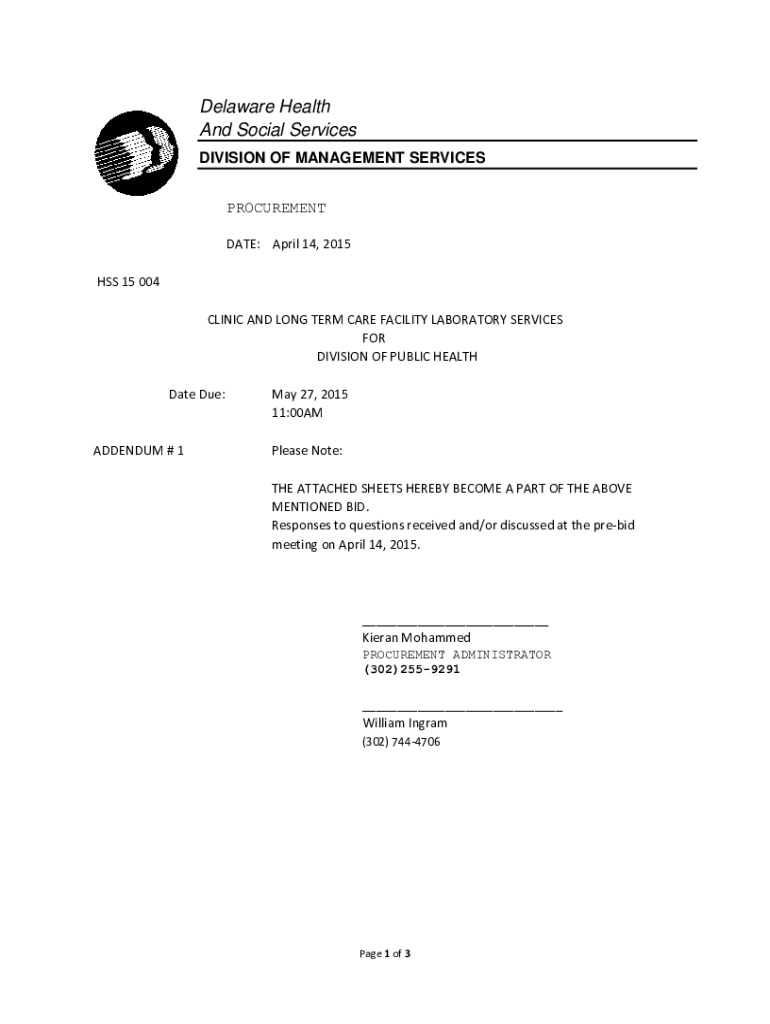 Delaware Health
And Social Services
DIVISION OF MANAGEMENT SERVICES

PROCUREMENT

DATE: April 14, 2015

HSS 15 004

CLINIC AND LONG TERM CARE FACILITY LABORATORY SERVICES
FOR
DIVISION OF PUBLIC HEALTH

Date Due: May 27, 2015
11:00AM

ADDENDUM # 1 Please Note:

THE ATTACHED SHEETS HEREBY BECOME A PART OF THE ABOVE MENTIONED BID.
Responses to questions received and/or discussed at the pre-bid meeting on April 14, 2015.

Kieran Mohammed
PROCUREMENT ADMINISTRATOR
(302)255-9291

William Ingram
(302) 744-4706

Page 1 of 3